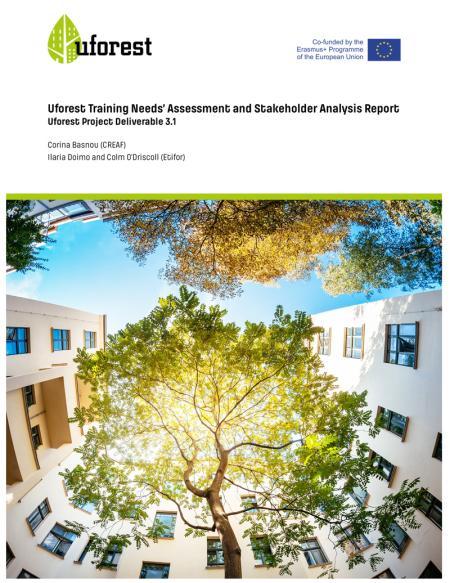 uforest

Co-funded by the Erasmus+ Programme of the European Union

Uforest Training Needs' Assessment and Stakeholder Analysis Report
Uforest Project Deliverable 3.1

Corina Basnou (CREAF)
Ilaria Doimo and Colm O'Driscoll (Etifor)